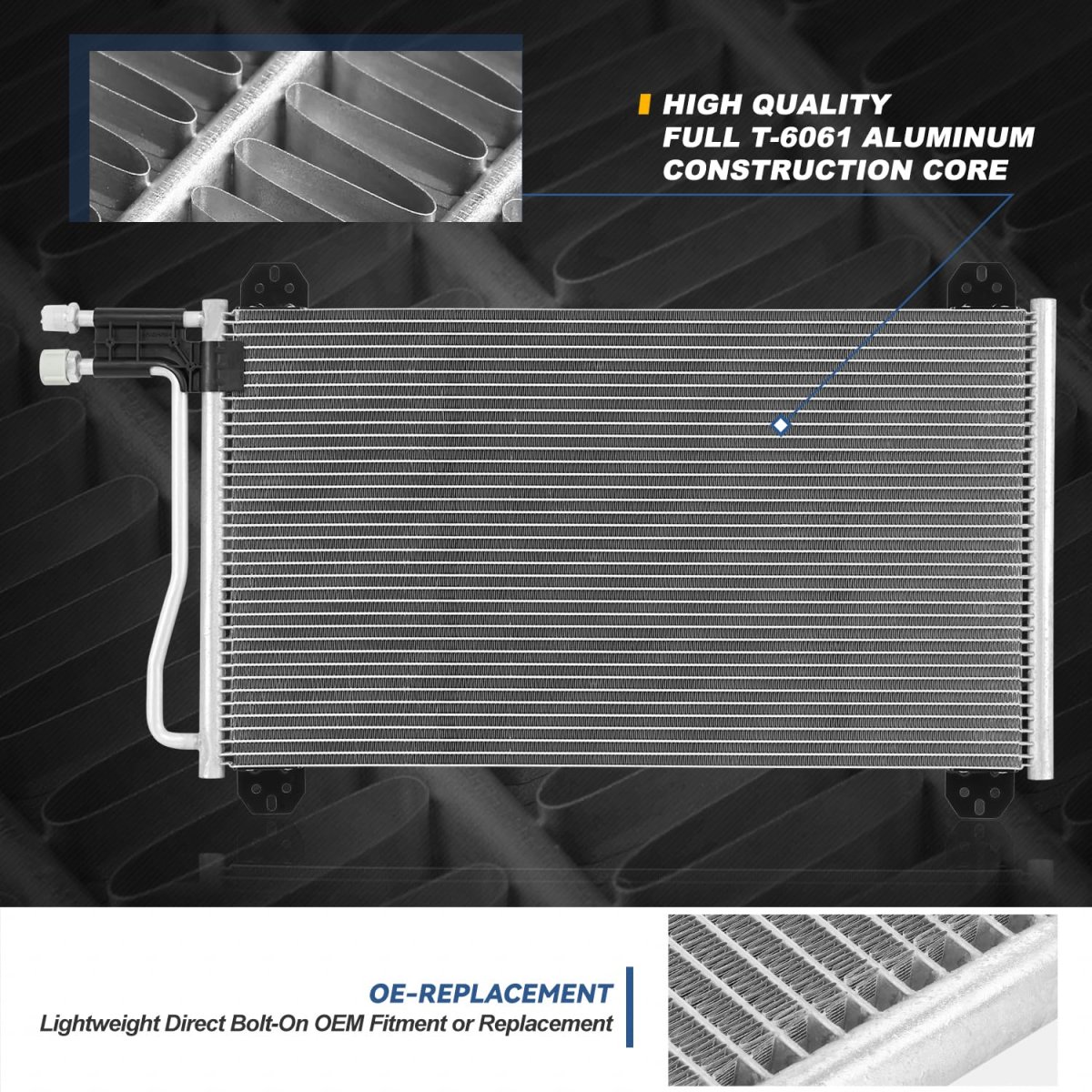 HIGH QUALITY
FULL T-6061 ALUMINUM
CONSTRUCTION CORE

OE-REPLACEMENT
Lightweight Direct Bolt-On OEM Fitment or Replacement